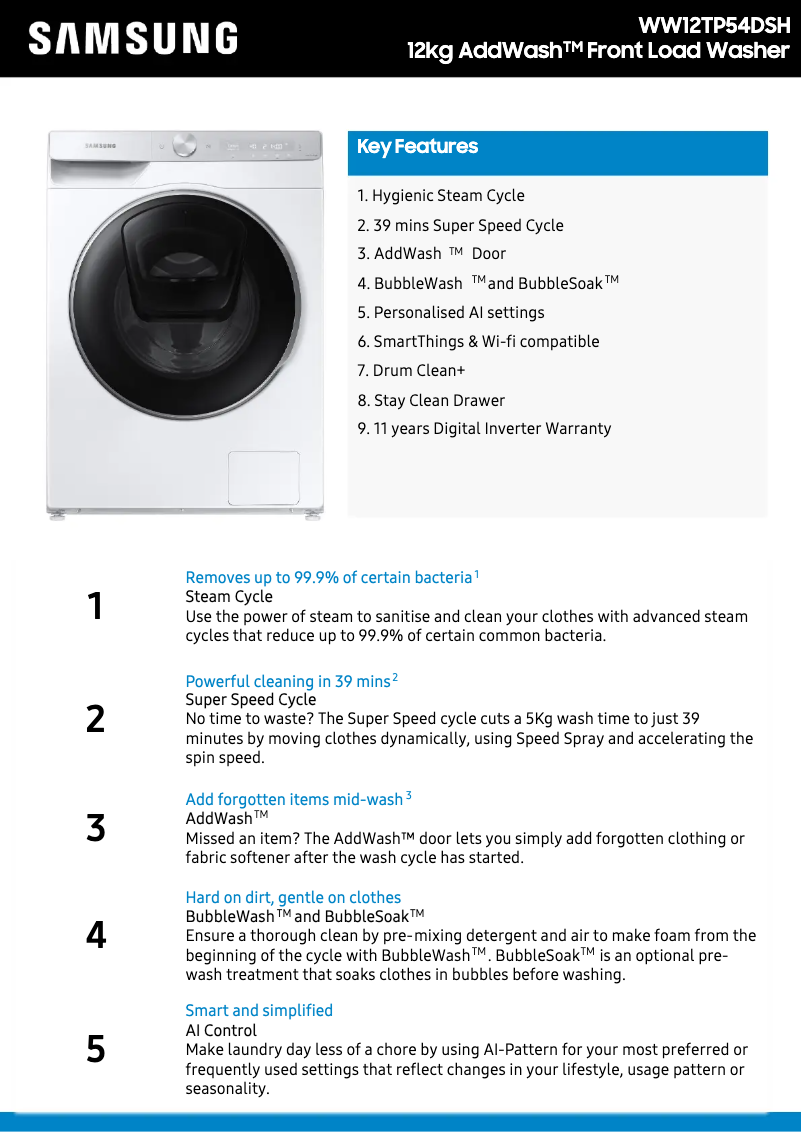 SAMSUNG

WW12TP54DSH
12kg AddWash™ Front Load Washer

SAMSUNG

Key Features

1. Hygienic Steam Cycle
2. 39 mins Super Speed Cycle
3. AddWash ™ Door
4. BubbleWash ™ and BubbleSoak™
5. Personalised AI settings
6. SmartThings & Wi-fi compatible
7. Drum Clean+
8. Stay Clean Drawer
9. 11 years Digital Inverter Warranty

1

Removes up to 99.9% of certain bacteria $^1$
Steam Cycle
Use the power of steam to sanitise and clean your clothes with advanced steam cycles that reduce up to 99.9% of certain common bacteria.

2

Powerful cleaning in 39 mins $^2$
Super Speed Cycle
No time to waste? The Super Speed cycle cuts a 5Kg wash time to just 39 minutes by moving clothes dynamically, using Speed Spray and accelerating the spin speed.

3

Add forgotten items mid-wash $^3$
AddWash™
Missed an item? The AddWash™ door lets you simply add forgotten clothing or fabric softener after the wash cycle has started.

4

Hard on dirt, gentle on clothes
BubbleWash™ and BubbleSoak™
Ensure a thorough clean by pre-mixing detergent and air to make foam from the beginning of the cycle with BubbleWash™. BubbleSoak™ is an optional pre-wash treatment that soaks clothes in bubbles before washing.

5

Smart and simplified
AI Control
Make laundry day less of a chore by using AI-Pattern for your most preferred or frequently used settings that reflect changes in your lifestyle, usage pattern or seasonality.